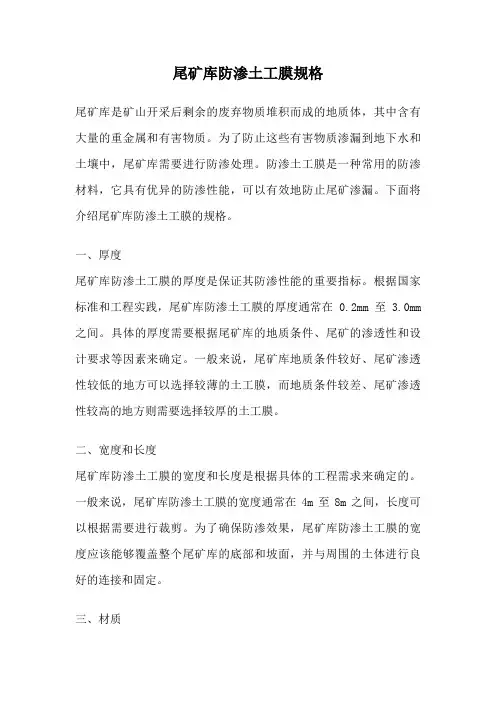 尾矿库防渗土工膜规格

尾矿库是矿山开采后剩余的废弃物质堆积而成的地质体，其中含有大量的重金属和有害物质。为了防止这些有害物质渗漏到地下水和土壤中，尾矿库需要进行防渗处理。防渗土工膜是一种常用的防渗材料，它具有优异的防渗性能，可以有效地防止尾矿渗漏。下面将介绍尾矿库防渗土工膜的规格。

一、厚度

尾矿库防渗土工膜的厚度是保证其防渗性能的重要指标。根据国家标准和工程实践，尾矿库防渗土工膜的厚度通常在 0.2mm 至 3.0mm 之间。具体的厚度需要根据尾矿库的地质条件、尾矿的渗透性和设计要求等因素来确定。一般来说，尾矿库地质条件较好、尾矿渗透性较低的地方可以选择较薄的土工膜，而地质条件较差、尾矿渗透性较高的地方则需要选择较厚的土工膜。

二、宽度和长度

尾矿库防渗土工膜的宽度和长度是根据具体的工程需求来确定的。一般来说，尾矿库防渗土工膜的宽度通常在 4m 至 8m 之间，长度可以根据需要进行裁剪。为了确保防渗效果，尾矿库防渗土工膜的宽度应该能够覆盖整个尾矿库的底部和坡面，并与周围的土体进行良好的连接和固定。

三、材质